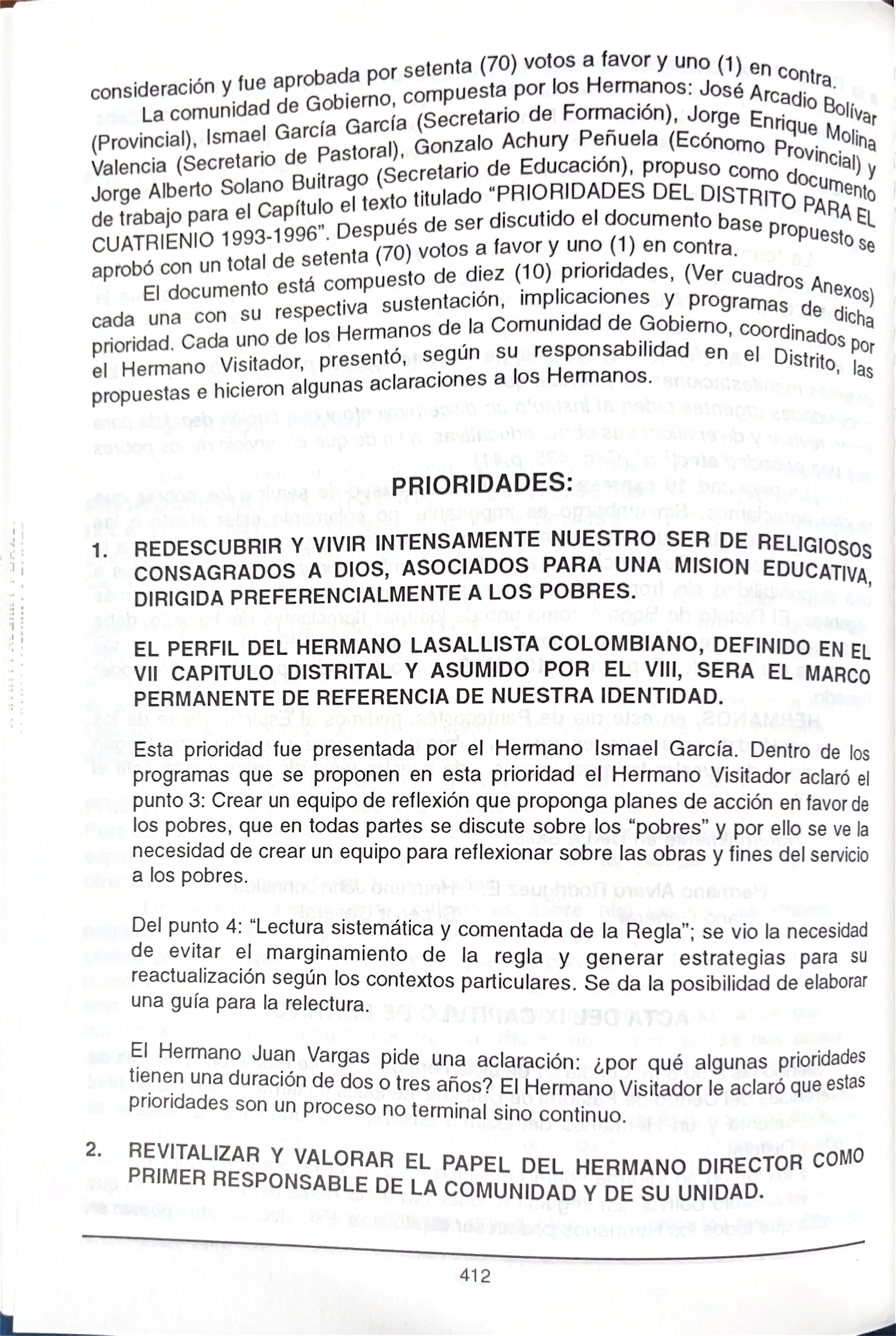 consideración y fue aprobada por setenta (70) votos a favor y uno (1) en contra.

La comunidad de Gobierno, compuesta por los Hermanos: José Arcadio Bolívar (Provincial), Ismael García García (Secretario de Formación), Jorge Enrique Molina Valencia (Secretario de Pastoral), Gonzalo Achury Peñuela (Ecónomo Provincial) y Jorge Alberto Solano Buitrago (Secretario de Educación), propuso como documento de trabajo para el Capítulo el texto titulado "PRIORIDADES DEL DISTRITO PARA EL CUATRIENIO 1993-1996". Después de ser discutido el documento base propuesto se aprobó con un total de setenta (70) votos a favor y uno (1) en contra.

El documento está compuesto de diez (10) prioridades, (Ver cuadros Anexos) cada una con su respectiva sustentación, implicaciones y programas de dicha prioridad. Cada uno de los Hermanos de la Comunidad de Gobierno, coordinados por el Hermano Visitador, presentó, según su responsabilidad en el Distrito, las propuestas e hicieron algunas aclaraciones a los Hermanos.

PRIORIDADES:

1. REDESCUBRIR Y VIVIR INTENSAMENTE NUESTRO SER DE RELIGIOSOS CONSAGRADOS A DIOS, ASOCIADOS PARA UNA MISION EDUCATIVA, DIRIGIDA PREFERENCIALMENTE A LOS POBRES.

EL PERFIL DEL HERMANO LASALLISTA COLOMBIANO, DEFINIDO EN EL VII CAPITULO DISTRITAL Y ASUMIDO POR EL VIII, SERA EL MARCO PERMANENTE DE REFERENCIA DE NUESTRA IDENTIDAD.

Esta prioridad fue presentada por el Hermano Ismael García. Dentro de los programas que se proponen en esta prioridad el Hermano Visitador aclaró el punto 3: Crear un equipo de reflexión que proponga planes de acción en favor de los pobres, que en todas partes se discute sobre los "pobres" y por ello se ve la necesidad de crear un equipo para reflexionar sobre las obras y fines del servicio a los pobres.

Del punto 4: "Lectura sistemática y comentada de la Regla"; se vio la necesidad de evitar el marginamiento de la regla y generar estrategias para su reactualización según los contextos particulares. Se da la posibilidad de elaborar una guía para la relectura.

El Hermano Juan Vargas pide una aclaración: ¿por qué algunas prioridades tienen una duración de dos o tres años? El Hermano Visitador le aclaró que estas prioridades son un proceso no terminal sino continuo.

2. REVITALIZAR Y VALORAR EL PAPEL DEL HERMANO DIRECTOR COMO PRIMER RESPONSABLE DE LA COMUNIDAD Y DE SU UNIDAD.

412